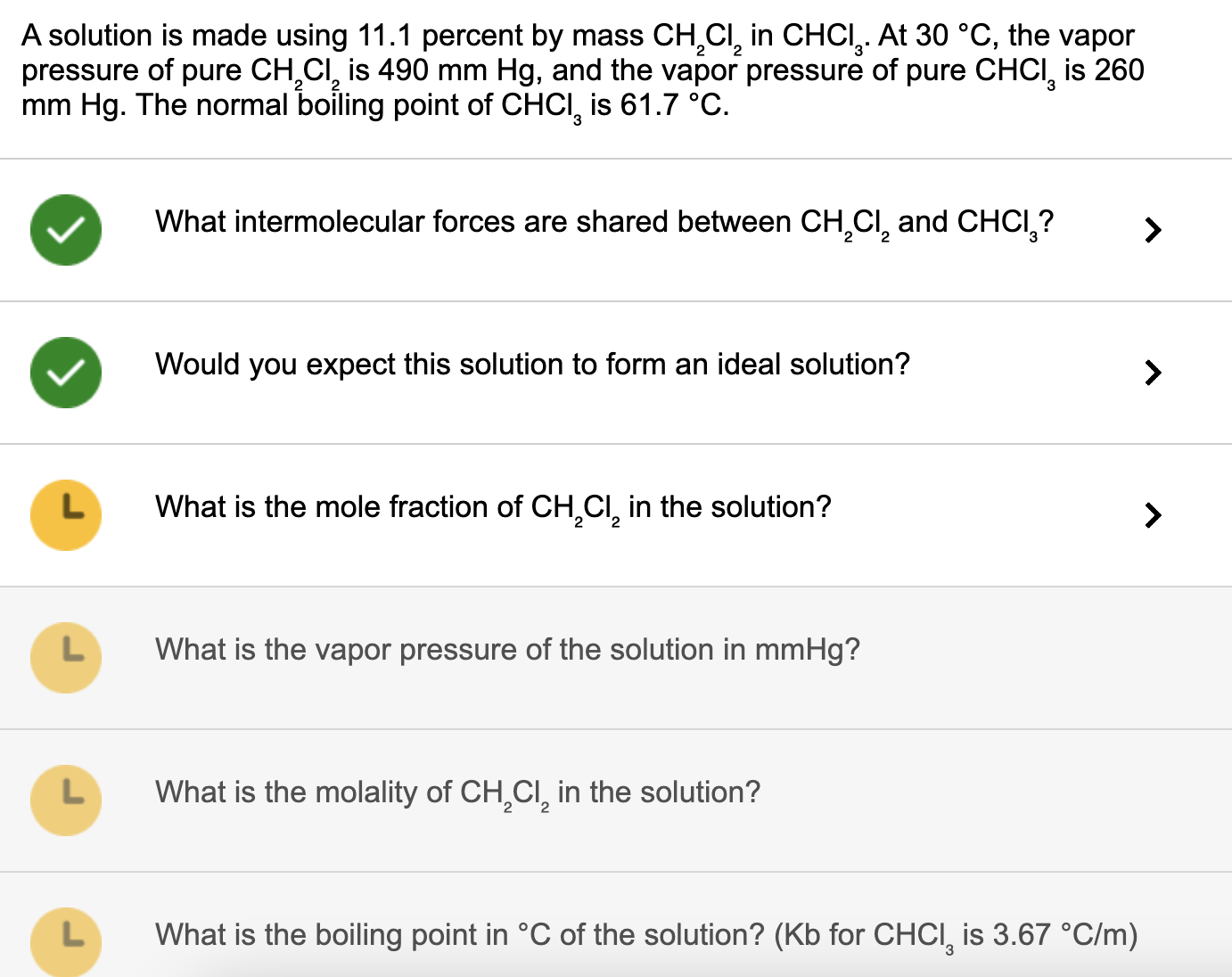 A solution is made using 11.1 percent by mass $CH_2Cl_2$ in $CHCl_3$. At 30 °C, the vapor pressure of pure $CH_2Cl_2$ is 490 mm Hg, and the vapor pressure of pure $CHCl_3$ is 260 mm Hg. The normal boiling point of $CHCl_3$ is 61.7 °C.

What intermolecular forces are shared between $CH_2Cl_2$ and $CHCl_3$?

Would you expect this solution to form an ideal solution?

What is the mole fraction of $CH_2Cl_2$ in the solution?

What is the vapor pressure of the solution in mmHg?

What is the molality of $CH_2Cl_2$ in the solution?

What is the boiling point in °C of the solution? (Kb for $CHCl_3$ is 3.67 °C/m)